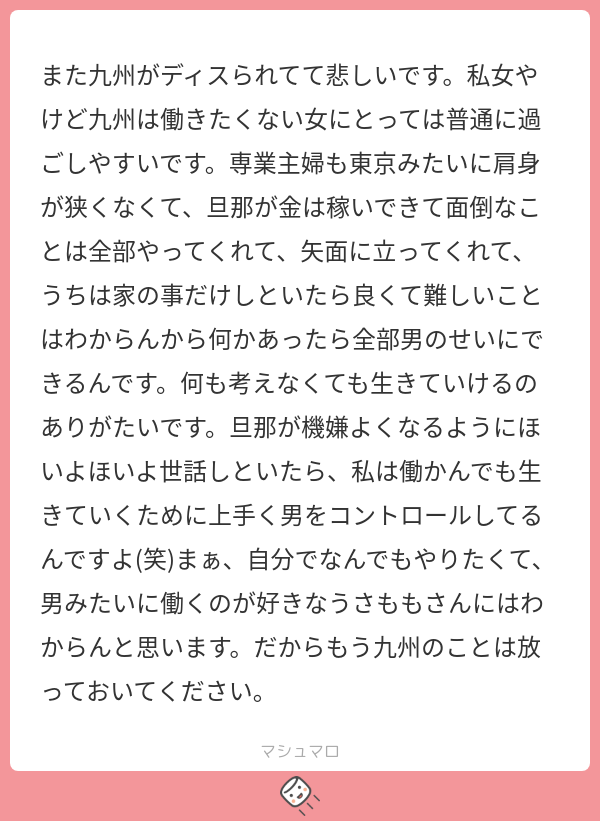 また九州がディスられてて悲しいです。私女やけど九州は働きたくない女にとっては普通に過ごしやすいです。専業主婦も東京みたいに肩身が狭くなくて、旦那が金は稼いできて面倒なことは全部やってくれて、矢面に立ってくれて、うちは家の事だけしといたら良くて難しいことはわからんから何かあったら全部男のせいにできるんです。何も考えなくても生きていけるのありがたいです。旦那が機嫌よくなるようにほいよほいよ世話しといたら、私は働かんでも生きていくために上手く男をコントロールしてるんですよ(笑)まぁ、自分でなんでもやりたくて、男みたいに働くのが好きなうさももさんにはわからんと思います。だからもう九州のことは放っておいてください。

マシュマロ